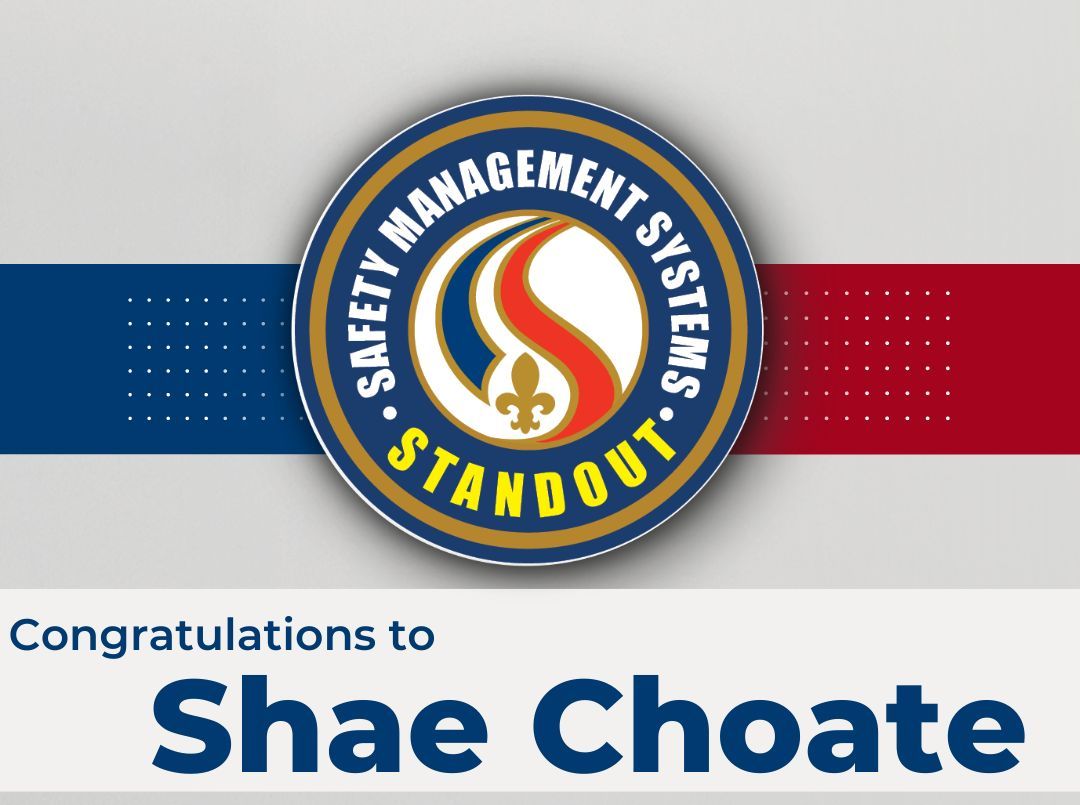 SAFETY MANAGEMENT SYSTEMS
STANDOUT

Congratulations to
Shae Choate